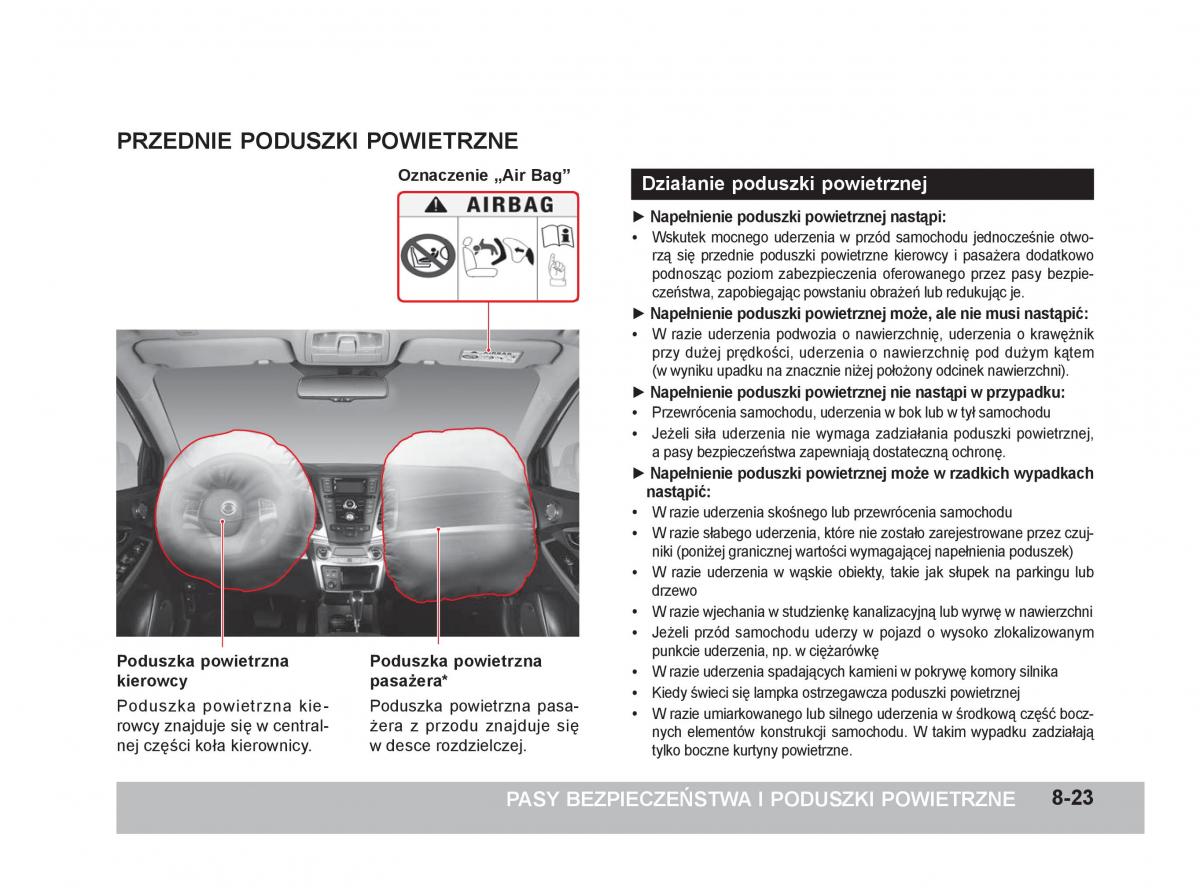 PRZEDNIE PODUSZKI POWIETRZNE

Oznaczenie „Air Bag”

AIRBAG

Poduszka powietrzna kierowcy

Poduszka powietrzna kierowcy znajduje się w centralnej części koła kierownicy.

Poduszka powietrzna pasażera*

Poduszka powietrzna pasażera z przodu znajduje się w desce rozdzielczej.

Działanie poduszki powietrznej

► Napełnienie poduszki powietrznej nastąpi:
• Wskutek mocnego uderzenia w przód samochodu jednocześnie otworzą się przednie poduszki powietrzne kierowcy i pasażera dodatkowo podnosząc poziom zabezpieczenia oferowanego przez pasy bezpieczeństwa, zapobiegając powstaniu obrażeń lub redukując je.

► Napełnienie poduszki powietrznej może, ale nie musi nastąpić:
• W razie uderzenia podwozia o nawierzchnię, uderzenia o krawężnik przy dużej prędkości, uderzenia o nawierzchnię pod dużym kątem (w wyniku upadku na znacznie niżej położony odcinek nawierzchni).

► Napełnienie poduszki powietrznej nie nastąpi w przypadku:
• Przewrócenia samochodu, uderzenia w bok lub w tył samochodu
• Jeżeli siła uderzenia nie wymaga zadziałania poduszki powietrznej, a pasy bezpieczeństwa zapewniają dostateczną ochronę.

► Napełnienie poduszki powietrznej może w rzadkich wypadkach nastąpić:
• W razie uderzenia skośnego lub przewrócenia samochodu
• W razie słabego uderzenia, które nie zostało zarejestrowane przez czujniki (poniżej granicznej wartości wymagającej napełnienia poduszek)
• W razie uderzenia w wąskie obiekty, takie jak słupek na parkingu lub drzewo
• W razie wjechania w studzienkę kanalizacyjną lub wyrwę w nawierzchni
• Jeżeli przód samochodu uderzy w pojazd o wysoko zlokalizowanym punkcie uderzenia, np. w ciężarówkę
• W razie uderzenia spadających kamieni w pokrywę komory silnika
• Kiedy świeci się lampka ostrzegawcza poduszki powietrznej
• W razie umiarkowanego lub silnego uderzenia w środkową część bocznych elementów konstrukcji samochodu. W takim wypadku zadziałają tylko boczne kurtyny powietrzne.

PASY BEZPIECZEŃSTWA I PODUSZKI POWIETRZNE 8-23